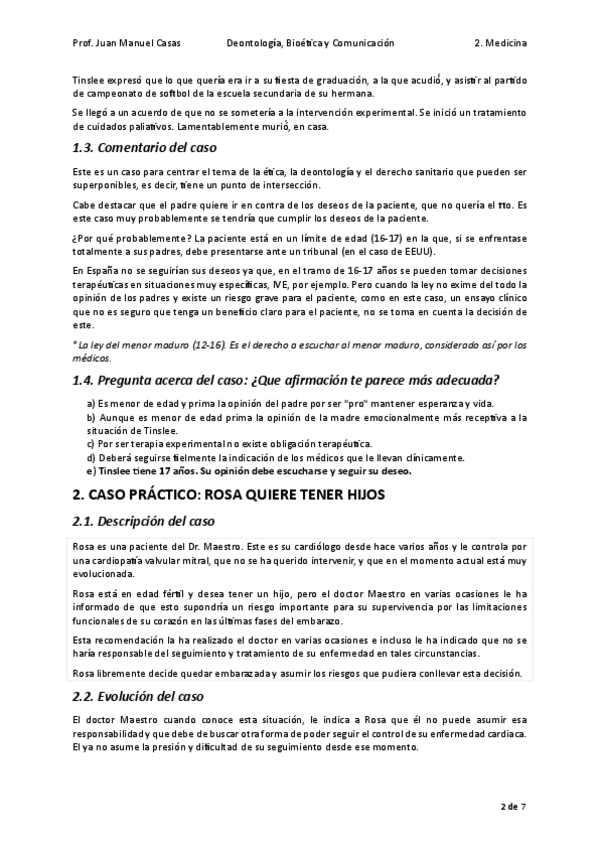 Prof. Juan Manuel Casas Deontología, Bioética y Comunicación 2. Medicina

Tinslee expresó que lo que quería era ir a su fiesta de graduación, a la que acudió, y asistir al partido de campeonato de softbol de la escuela secundaria de su hermana.

Se llegó a un acuerdo de que no se sometería a la intervención experimental. Se inició un tratamiento de cuidados paliativos. Lamentablemente murió, en casa.

1.3. Comentario del caso

Este es un caso para centrar el tema de la ética, la deontología y el derecho sanitario que pueden ser superponibles, es decir, tiene un punto de intersección.

Cabe destacar que el padre quiere ir en contra de los deseos de la paciente, que no quería el tto. Es este caso muy probablemente se tendría que cumplir los deseos de la paciente.

¿Por qué probablemente? La paciente está en un límite de edad (16-17) en la que, si se enfrentase totalmente a sus padres, debe presentarse ante un tribunal (en el caso de EEUU).

En España no se seguirían sus deseos ya que, en el tramo de 16-17 años se pueden tomar decisiones terapéuticas en situaciones muy específicas, IVE, por ejemplo. Pero cuando la ley no exime del todo la opinión de los padres y existe un riesgo grave para el paciente, como en este caso, un ensayo clínico que no es seguro que tenga un beneficio claro para el paciente, no se toma en cuenta la decisión de este.

* La ley del menor maduro (12-16). Es el derecho a escuchar al menor maduro, considerado así por los médicos.

1.4. Pregunta acerca del caso: ¿Que afirmación te parece más adecuada?

a) Es menor de edad y prima la opinión del padre por ser "pro" mantener esperanza y vida.
b) Aunque es menor de edad prima la opinión de la madre emocionalmente más receptiva a la situación de Tinslee.
c) Por ser terapia experimental no existe obligación terapéutica.
d) Deberá seguirse fielmente la indicación de los médicos que le llevan clínicamente.
e) Tinslee tiene 17 años. Su opinión debe escucharse y seguir su deseo.

2. CASO PRÁCTICO: ROSA QUIERE TENER HIJOS

2.1. Descripción del caso

Rosa es una paciente del Dr. Maestro. Este es su cardiólogo desde hace varios años y le controla por una cardiopatía valvular mitral, que no se ha querido intervenir, y que en el momento actual está muy evolucionada.

Rosa está en edad fértil y desea tener un hijo, pero el doctor Maestro en varias ocasiones le ha informado de que esto supondría un riesgo importante para su supervivencia por las limitaciones funcionales de su corazón en las últimas fases del embarazo.

Esta recomendación la ha realizado el doctor en varias ocasiones e incluso le ha indicado que no se haría responsable del seguimiento y tratamiento de su enfermedad en tales circunstancias.

Rosa libremente decide quedar embarazada y asumir los riesgos que pudiera conllevar esta decisión.

2.2. Evolución del caso

El doctor Maestro cuando conoce esta situación, le indica a Rosa que él no puede asumir esa responsabilidad y que debe de buscar otra forma de poder seguir el control de su enfermedad cardiaca. El ya no asume la presión y dificultad de su seguimiento desde ese momento.

2 de 7